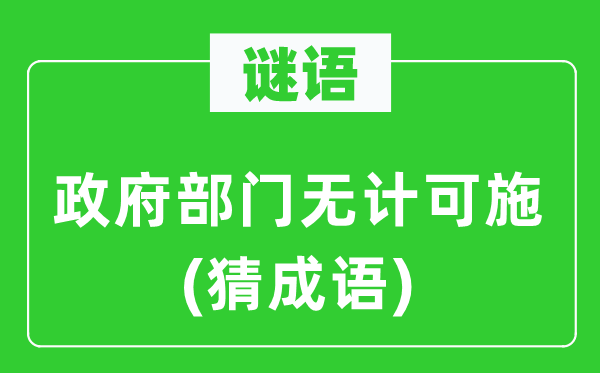 谜语

政府部门无计可施
(猜成语)